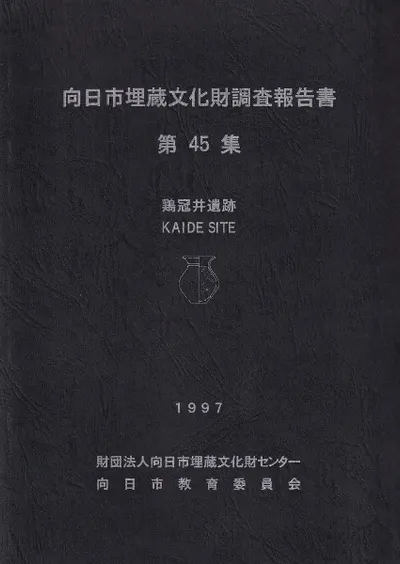 向日市埋蔵文化財調査報告書

第45集

鶏冠井遺跡
KAIDE SITE

1997

財団法人向日市埋蔵文化財センター
向日市教育委員会